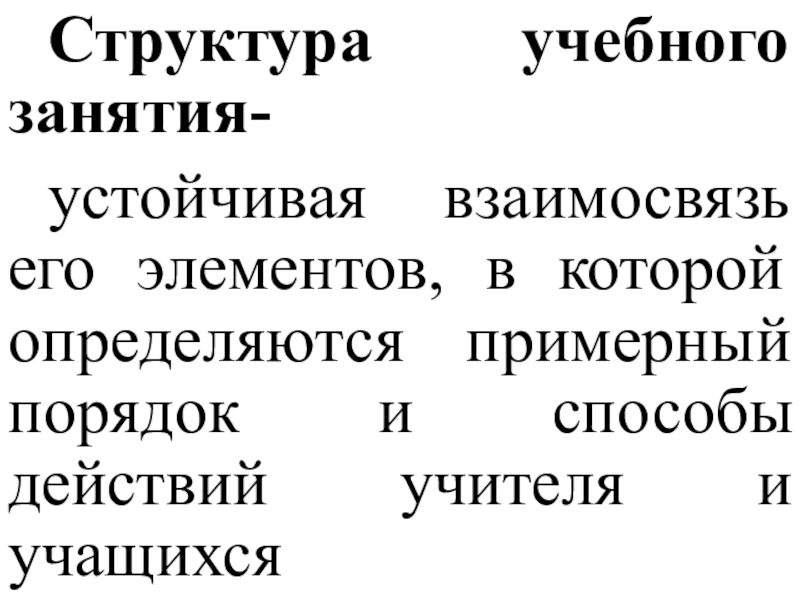 Структура учебного занятия-

устойчивая взаимосвязь его элементов, в которой определяются примерный порядок и способы действий учителя и учащихся